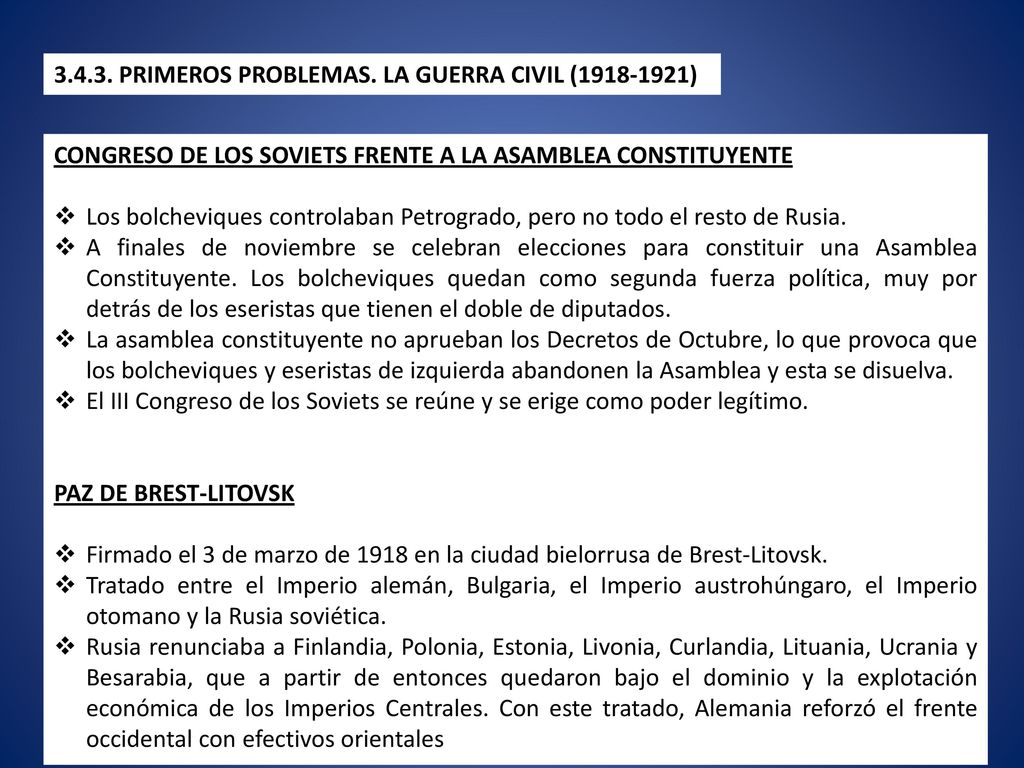 3.4.3. PRIMEROS PROBLEMAS. LA GUERRA CIVIL (1918-1921)

CONGRESO DE LOS SOVIETS FRENTE A LA ASAMBLEA CONSTITUYENTE

❖ Los bolcheviques controlaban Petrogrado, pero no todo el resto de Rusia.
❖ A finales de noviembre se celebran elecciones para constituir una Asamblea Constituyente. Los bolcheviques quedan como segunda fuerza política, muy por detrás de los eseristas que tienen el doble de diputados.
❖ La asamblea constituyente no aprueban los Decretos de Octubre, lo que provoca que los bolcheviques y eseristas de izquierda abandonen la Asamblea y esta se disuelva.
❖ El III Congreso de los Soviets se reúne y se erige como poder legítimo.

PAZ DE BREST-LITOVSK

❖ Firmado el 3 de marzo de 1918 en la ciudad bielorrusa de Brest-Litovsk.
❖ Tratado entre el Imperio alemán, Bulgaria, el Imperio austrohúngaro, el Imperio otomano y la Rusia soviética.
❖ Rusia renunciaba a Finlandia, Polonia, Estonia, Livonia, Curlandia, Lituania, Ucrania y Besarabia, que a partir de entonces quedaron bajo el dominio y la explotación económica de los Imperios Centrales. Con este tratado, Alemania reforzó el frente occidental con efectivos orientales